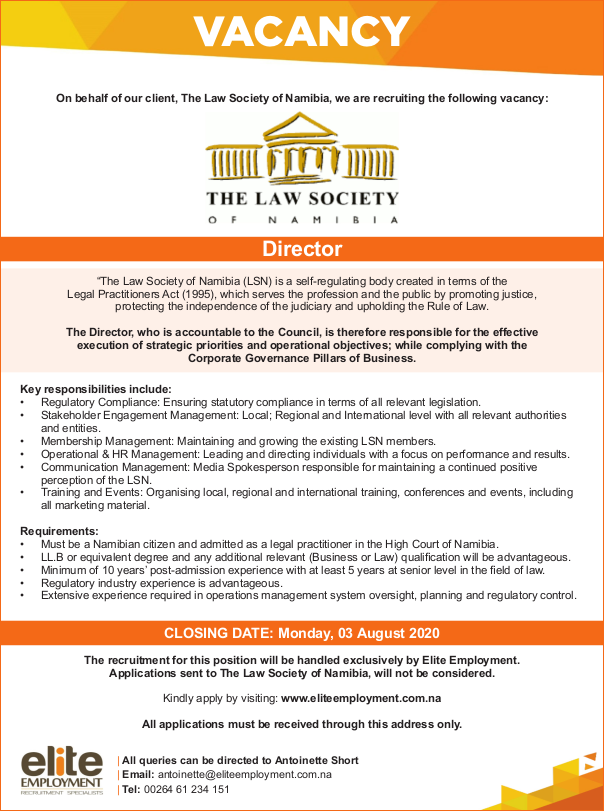 VACANCY

On behalf of our client, The Law Society of Namibia, we are recruiting the following vacancy:

THE LAW SOCIETY
OF NAMIBIA

Director

"The Law Society of Namibia (LSN) is a self-regulating body created in terms of the Legal Practitioners Act (1995), which serves the profession and the public by promoting justice, protecting the independence of the judiciary and upholding the Rule of Law.

The Director, who is accountable to the Council, is therefore responsible for the effective execution of strategic priorities and operational objectives; while complying with the Corporate Governance Pillars of Business.

Key responsibilities include:
• Regulatory Compliance: Ensuring statutory compliance in terms of all relevant legislation.
• Stakeholder Engagement Management: Local; Regional and International level with all relevant authorities and entities.
• Membership Management: Maintaining and growing the existing LSN members.
• Operational & HR Management: Leading and directing individuals with a focus on performance and results.
• Communication Management: Media Spokesperson responsible for maintaining a continued positive perception of the LSN.
• Training and Events: Organising local, regional and international training, conferences and events, including all marketing material.

Requirements:
• Must be a Namibian citizen and admitted as a legal practitioner in the High Court of Namibia.
• LL.B or equivalent degree and any additional relevant (Business or Law) qualification will be advantageous.
• Minimum of 10 years' post-admission experience with at least 5 years at senior level in the field of law.
• Regulatory industry experience is advantageous.
• Extensive experience required in operations management system oversight, planning and regulatory control.

CLOSING DATE: Monday, 03 August 2020

The recruitment for this position will be handled exclusively by Elite Employment. Applications sent to The Law Society of Namibia, will not be considered.

Kindly apply by visiting: www.eliteemployment.com.na

All applications must be received through this address only.

elite EMPLOYMENT RECRUITMENT SPECIALISTS

| All queries can be directed to Antoinette Short
| Email: antoinette@eliteemployment.com.na
| Tel: 00264 61 234 151